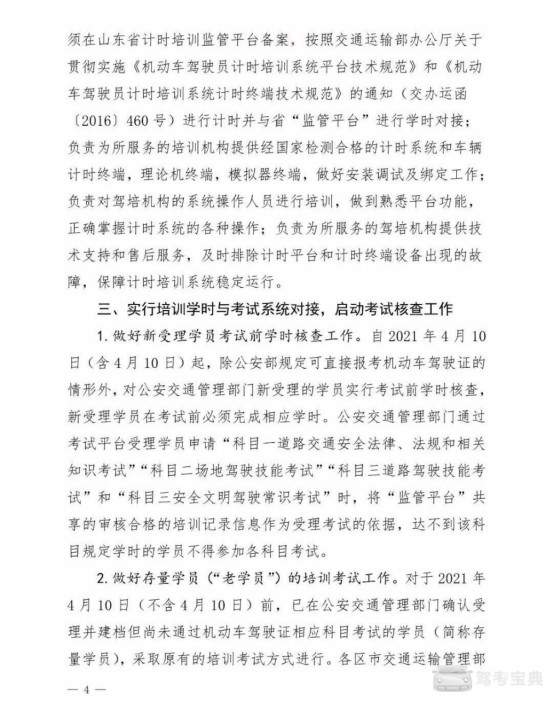 须在山东省计时培训监管平台备案，按照交通运输部办公厅关于贯彻实施《机动车驾驶员计时培训系统平台技术规范》和《机动车驾驶员计时培训系统计时终端技术规范》的通知（交办运函〔2016〕460号）进行计时并与省“监管平台”进行学时对接；负责为所服务的培训机构提供经国家检测合格的计时系统和车辆计时终端，理论机终端，模拟器终端，做好安装调试及绑定工作；负责对驾培机构的系统操作人员进行培训，做到熟悉平台功能，正确掌握计时系统的各种操作；负责为所服务的驾培机构提供技术支持和售后服务，及时排除计时平台和计时终端设备出现的故障，保障计时培训系统稳定运行。

三、实行培训学时与考试系统对接，启动考试核查工作

1. 做好新受理学员考试前学时核查工作。自2021年4月10日（含4月10日）起，除公安部规定可直接报考机动车驾驶证的情形外，对公安交通管理部门新受理的学员实行考试前学时核查，新受理学员在考试前必须完成相应学时。公安交通管理部门通过考试平台受理学员申请“科目一道路交通安全法律、法规和相关知识考试”“科目二场地驾驶技能考试”“科目三道路驾驶技能考试”和“科目三安全文明驾驶常识考试”时，将“监管平台”共享的审核合格的培训记录信息作为受理考试的依据，达不到该科目规定学时的学员不得参加各科目考试。

2. 做好存量学员（“老学员”）的培训考试工作。对于2021年4月10日（不含4月10日）前，已在公安交通管理部门确认受理并建档但尚未通过机动车驾驶证相应科目考试的学员（简称存量学员），采取原有的培训考试方式进行。各区市交通运输管理部

— 4 —

驾考宝典